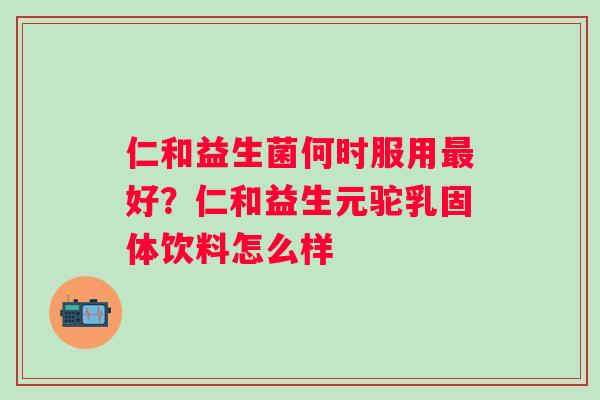 仁和益生菌何时服用最好？仁和益生元驼乳固体饮料怎么样